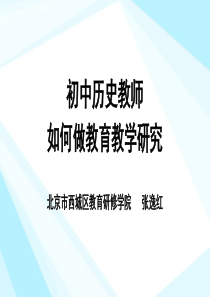 初中历史教师
如何做教育教学研究

北京市西城区教育研修学院　张逸红